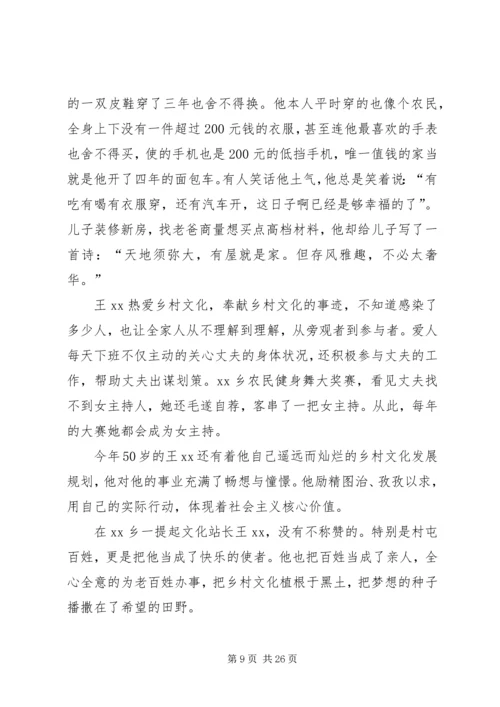 的一双皮鞋穿了三年也舍不得换。他本人平时穿的也像个农民，全身上下没有一件超过200元钱的衣服，甚至连他最喜欢的手表也舍不得买，使的手机也是200元的低挡手机，唯一值钱的家当就是他开了四年的面包车。有人笑话他土气，他总是笑着说：“有吃有喝有衣服穿，还有汽车开，这日子啊已经是够幸福的了”。儿子装修新房，找老爸商量想买点高档材料，他却给儿子写了一首诗：“天地须弥大，有屋就是家。但存风雅趣，不必太奢华。”

王xx热爱乡村文化，奉献乡村文化的事迹，不知道感染了多少人，也让全家人从不理解到理解，从旁观者到参与者。爱人每天下班不仅主动的关心丈夫的身体状况，还积极参与丈夫的工作，帮助丈夫出谋划策。xx乡农民健身舞大奖赛，看见丈夫找不到女主持人，她还毛遂自荐，客串了一把女主持。从此，每年的大赛她都会成为女主持。

今年50岁的王xx还有着他自己遥远而灿烂的乡村文化发展规划，他对他的事业充满了畅想与憧憬。他励精图治、孜孜以求，用自己的实际行动，体现着社会主义核心价值。

在xx乡一提起文化站长王xx，没有不称赞的。特别是村屯百姓，更是把他当成了快乐的使者。他也把百姓当成了亲人，全心全意的为老百姓办事，把乡村文化植根于黑土，把梦想的种子播撒在了希望的田野。

第9页 共26页